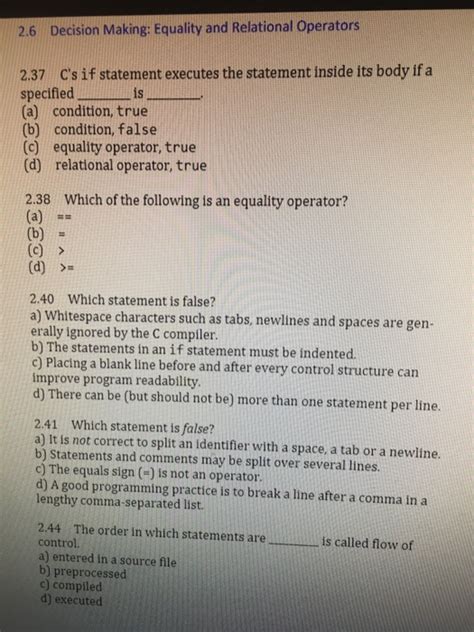 2.6 Decision Making: Equality and Relational Operators

2.37 C's if statement executes the statement inside its body if a specified ________ is ________.
(a) condition, true
(b) condition, false
(c) equality operator, true
(d) relational operator, true

2.38 Which of the following is an equality operator?
(a) ==
(b) =
(c) >
(d) >=

2.40 Which statement is false?
a) Whitespace characters such as tabs, newlines and spaces are generally ignored by the C compiler.
b) The statements in an if statement must be indented.
c) Placing a blank line before and after every control structure can improve program readability.
d) There can be (but should not be) more than one statement per line.

2.41 Which statement is false?
a) It is not correct to split an identifier with a space, a tab or a newline.
b) Statements and comments may be split over several lines.
c) The equals sign (=) is not an operator.
d) A good programming practice is to break a line after a comma in a lengthy comma-separated list.

2.44 The order in which statements are ________ is called flow of control.
a) entered in a source file
b) preprocessed
c) compiled
d) executed